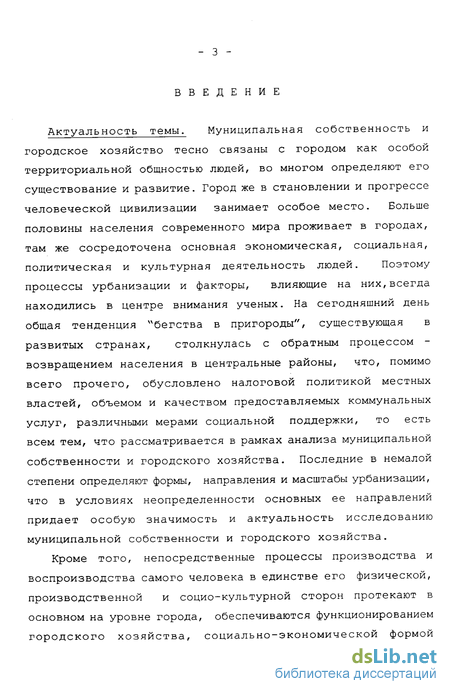 - 3 -

ВВЕДЕНИЕ

Актуальность темы. Муниципальная собственность и городское хозяйство тесно связаны с городом как особой территориальной общностью людей, во многом определяют его существование и развитие. Город же в становлении и прогрессе человеческой цивилизации занимает особое место. Больше половины населения современного мира проживает в городах, там же сосредоточена основная экономическая, социальная, политическая и культурная деятельность людей. Поэтому процессы урбанизации и факторы, влияющие на них,всегда находились в центре внимания ученых. На сегодняшний день общая тенденция "бегства в пригороды", существующая в развитых странах, столкнулась с обратным процессом - возвращением населения в центральные районы, что, помимо всего прочего, обусловлено налоговой политикой местных властей, объемом и качеством предоставляемых коммунальных услуг, различными мерами социальной поддержки, то есть всем тем, что рассматривается в рамках анализа муниципальной собственности и городского хозяйства. Последние в немалой степени определяют формы, направления и масштабы урбанизации, что в условиях неопределенности основных ее направлений придает особую значимость и актуальность исследованию муниципальной собственности и городского хозяйства.

Кроме того, непосредственные процессы производства и воспроизводства самого человека в единстве его физической, производственной и социо-культурной сторон протекают в основном на уровне города, обеспечиваются функционированием городского хозяйства, социально-экономической формой

dsLib.net
библиотека диссертаций